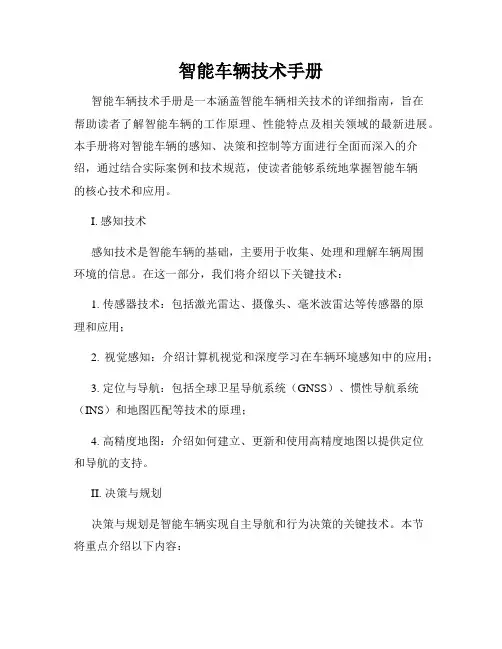 智能车辆技术手册

智能车辆技术手册是一本涵盖智能车辆相关技术的详细指南，旨在帮助读者了解智能车辆的工作原理、性能特点及相关领域的最新进展。本手册将对智能车辆的感知、决策和控制等方面进行全面而深入的介绍，通过结合实际案例和技术规范，使读者能够系统地掌握智能车辆的核心技术和应用。

I. 感知技术

感知技术是智能车辆的基础，主要用于收集、处理和理解车辆周围环境的信息。在这一部分，我们将介绍以下关键技术：

1. 传感器技术：包括激光雷达、摄像头、毫米波雷达等传感器的原理和应用；

2. 视觉感知：介绍计算机视觉和深度学习在车辆环境感知中的应用；

3. 定位与导航：包括全球卫星导航系统（GNSS）、惯性导航系统（INS）和地图匹配等技术的原理；

4. 高精度地图：介绍如何建立、更新和使用高精度地图以提供定位和导航的支持。

II. 决策与规划

决策与规划是智能车辆实现自主导航和行为决策的关键技术。本节将重点介绍以下内容：